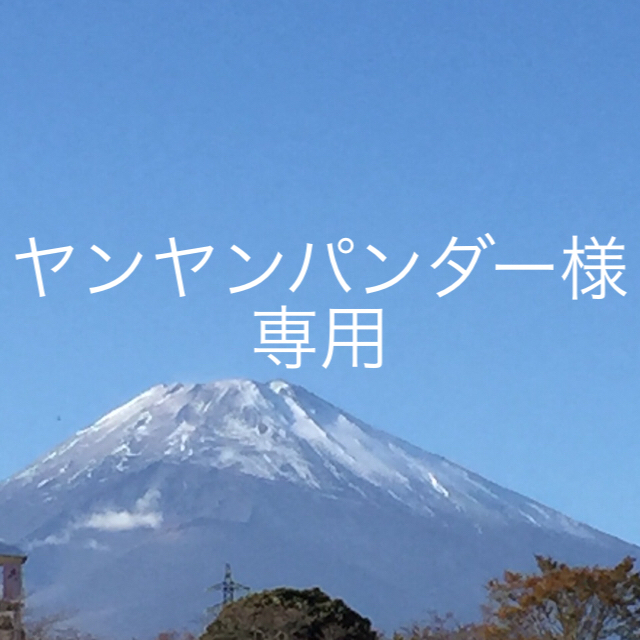 ヤンヤンパンダー様
専用